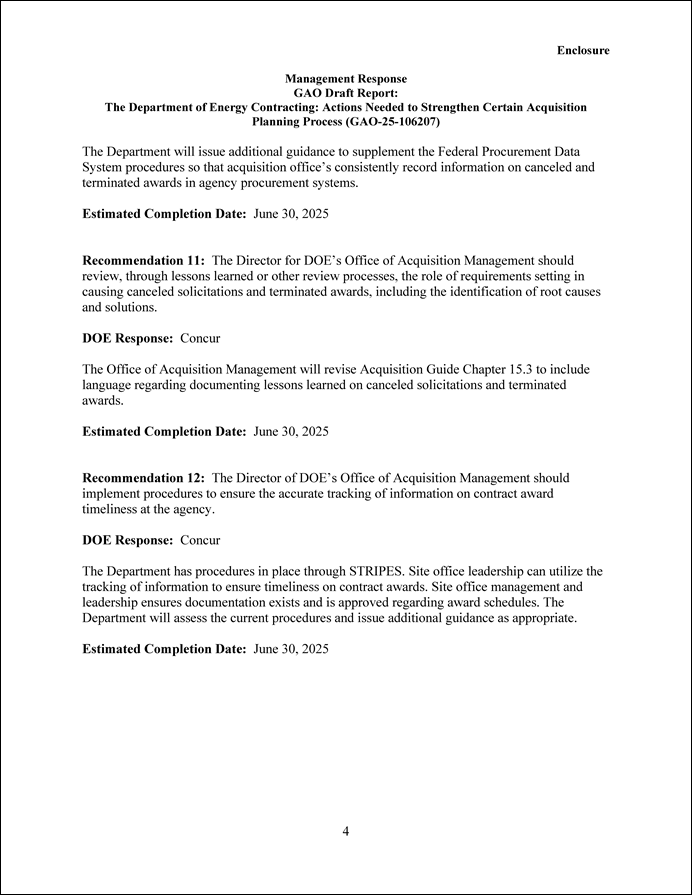 Enclosure

Management Response
GAO Draft Report:
The Department of Energy Contracting: Actions Needed to Strengthen Certain Acquisition Planning Process (GAO-25-106207)

The Department will issue additional guidance to supplement the Federal Procurement Data System procedures so that acquisition office's consistently record information on canceled and terminated awards in agency procurement systems.

Estimated Completion Date: June 30, 2025

Recommendation 11: The Director for DOE's Office of Acquisition Management should review, through lessons learned or other review processes, the role of requirements setting in causing canceled solicitations and terminated awards, including the identification of root causes and solutions.

DOE Response: Concur

The Office of Acquisition Management will revise Acquisition Guide Chapter 15.3 to include language regarding documenting lessons learned on canceled solicitations and terminated awards.

Estimated Completion Date: June 30, 2025

Recommendation 12: The Director of DOE's Office of Acquisition Management should implement procedures to ensure the accurate tracking of information on contract award timeliness at the agency.

DOE Response: Concur

The Department has procedures in place through STRIPES. Site office leadership can utilize the tracking of information to ensure timeliness on contract awards. Site office management and leadership ensures documentation exists and is approved regarding award schedules. The Department will assess the current procedures and issue additional guidance as appropriate.

Estimated Completion Date: June 30, 2025

4